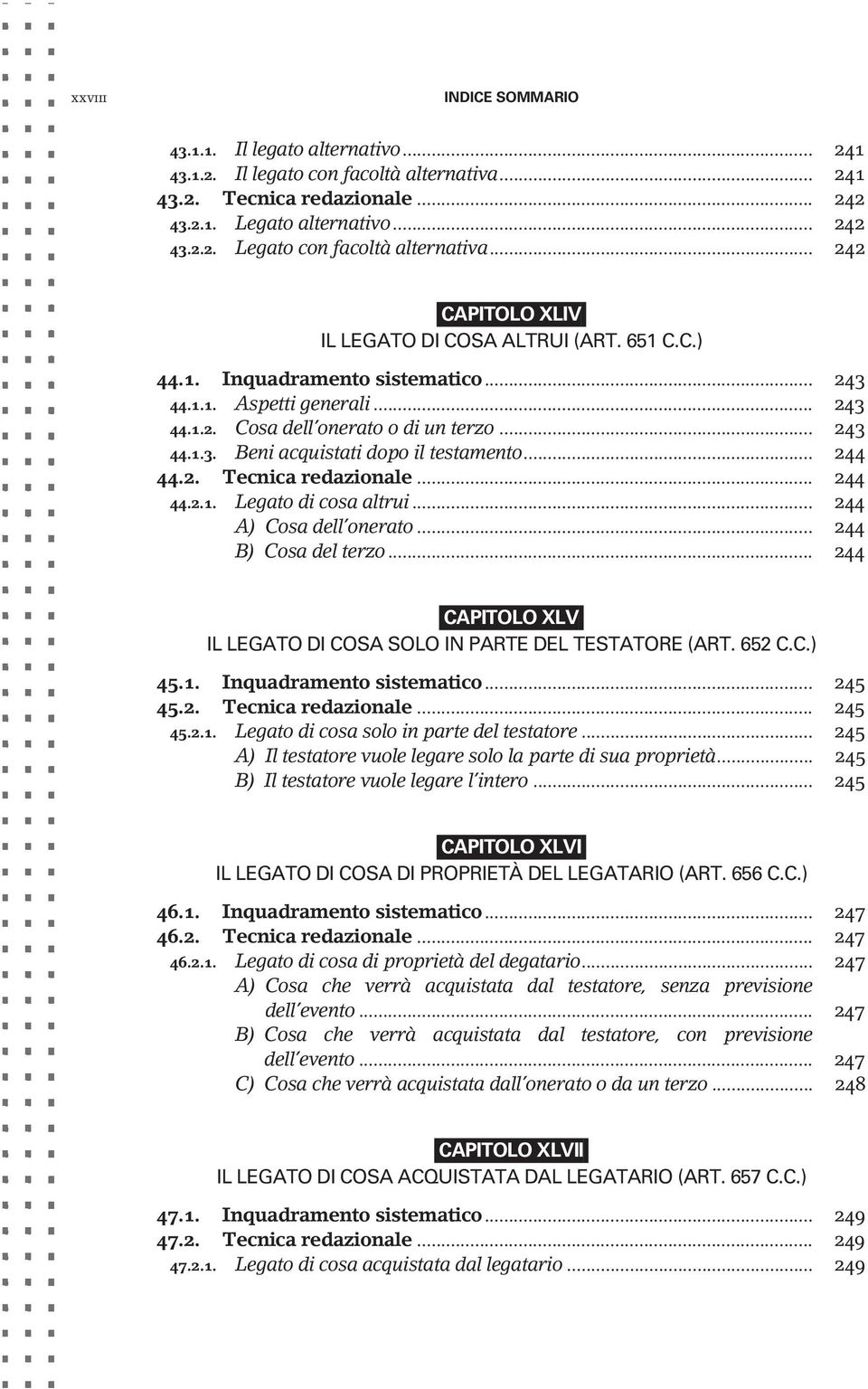 XXVIII INDICE SOMMARIO

43.1.1. Il legato alternativo ... 241
43.1.2. Il legato con facoltà alternativa ... 241
43.2. Tecnica redazionale ... 242
43.2.1. Legato alternativo ... 242
43.2.2. Legato con facoltà alternativa ... 242

CAPITOLO XLIV
IL LEGATO DI COSA ALTRUI (ART. 651 C.C.)

44.1. Inquadramento sistematico ... 243
44.1.1. Aspetti generali ... 243
44.1.2. Cosa dell'onerato o di un terzo ... 243
44.1.3. Beni acquistati dopo il testamento ... 244
44.2. Tecnica redazionale ... 244
44.2.1. Legato di cosa altrui ... 244
A) Cosa dell'onerato ... 244
B) Cosa del terzo ... 244

CAPITOLO XLV
IL LEGATO DI COSA SOLO IN PARTE DEL TESTATORE (ART. 652 C.C.)

45.1. Inquadramento sistematico ... 245
45.2. Tecnica redazionale ... 245
45.2.1. Legato di cosa solo in parte del testatore ... 245
A) Il testatore vuole legare solo la parte di sua proprietà ... 245
B) Il testatore vuole legare l'intero ... 245

CAPITOLO XLVI
IL LEGATO DI COSA DI PROPRIETÀ DEL LEGATARIO (ART. 656 C.C.)

46.1. Inquadramento sistematico ... 247
46.2. Tecnica redazionale ... 247
46.2.1. Legato di cosa di proprietà del degatario ... 247
A) Cosa che verrà acquistata dal testatore, senza previsione dell'evento ... 247
B) Cosa che verrà acquistata dal testatore, con previsione dell'evento ... 247
C) Cosa che verrà acquistata dall'onerato o da un terzo ... 248

CAPITOLO XLVII
IL LEGATO DI COSA ACQUISTATA DAL LEGATARIO (ART. 657 C.C.)

47.1. Inquadramento sistematico ... 249
47.2. Tecnica redazionale ... 249
47.2.1. Legato di cosa acquistata dal legatario ... 249